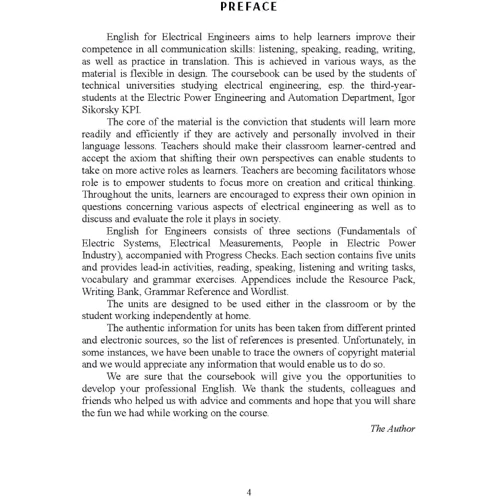 PREFACE

English for Electrical Engineers aims to help learners improve their competence in all communication skills: listening, speaking, reading, writing, as well as practice in translation. This is achieved in various ways, as the material is flexible in design. The coursebook can be used by the students of technical universities studying electrical engineering, esp. the third-year-students at the Electric Power Engineering and Automation Department, Igor Sikorsky KPI.

The core of the material is the conviction that students will learn more readily and efficiently if they are actively and personally involved in their language lessons. Teachers should make their classroom learner-centred and accept the axiom that shifting their own perspectives can enable students to take on more active roles as learners. Teachers are becoming facilitators whose role is to empower students to focus more on creation and critical thinking. Throughout the units, learners are encouraged to express their own opinion in questions concerning various aspects of electrical engineering as well as to discuss and evaluate the role it plays in society.

English for Engineers consists of three sections (Fundamentals of Electric Systems, Electrical Measurements, People in Electric Power Industry), accompanied with Progress Checks. Each section contains five units and provides lead-in activities, reading, speaking, listening and writing tasks, vocabulary and grammar exercises. Appendices include the Resource Pack, Writing Bank, Grammar Reference and Wordlist.

The units are designed to be used either in the classroom or by the student working independently at home.

The authentic information for units has been taken from different printed and electronic sources, so the list of references is presented. Unfortunately, in some instances, we have been unable to trace the owners of copyright material and we would appreciate any information that would enable us to do so.

We are sure that the coursebook will give you the opportunities to develop your professional English. We thank the students, colleagues and friends who helped us with advice and comments and hope that you will share the fun we had while working on the course.

The Author

4